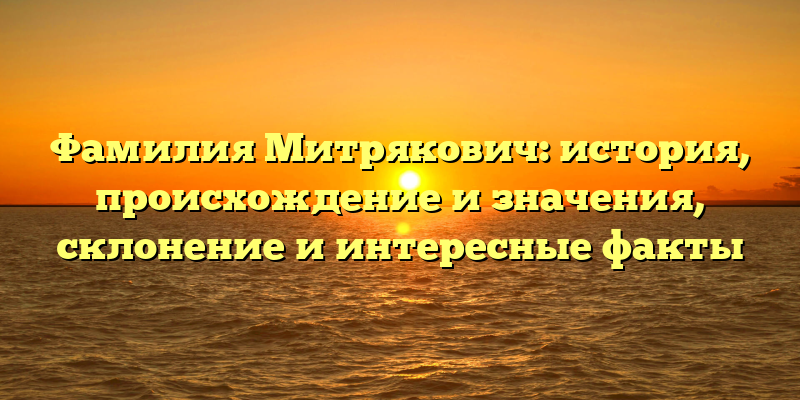 Фамилия Митрякович: история, происхождение и значения, склонение и интересные факты